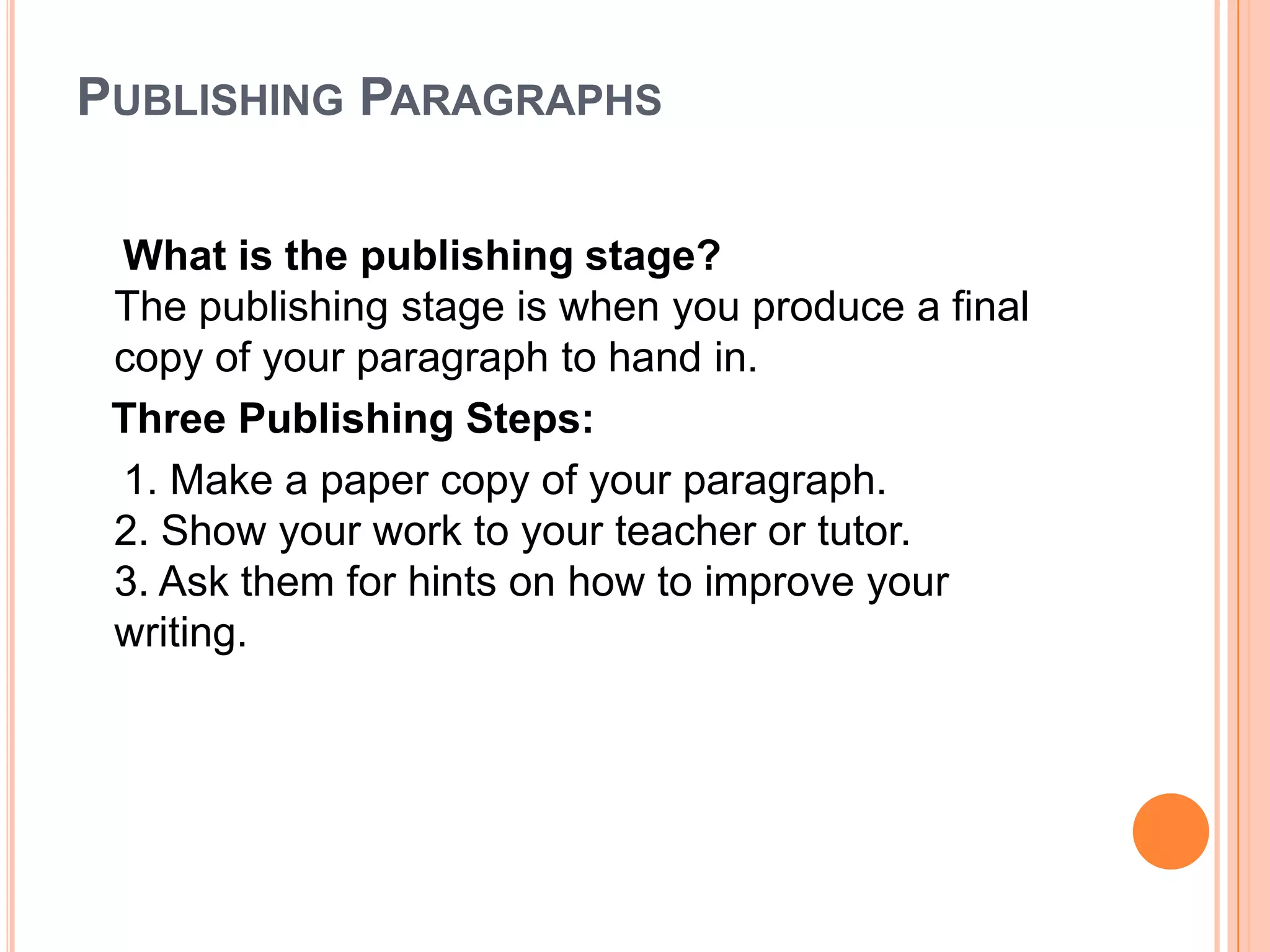 PUBLISHING PARAGRAPHS

What is the publishing stage?
The publishing stage is when you produce a final copy of your paragraph to hand in.

Three Publishing Steps:

1. Make a paper copy of your paragraph.
2. Show your work to your teacher or tutor.
3. Ask them for hints on how to improve your writing.